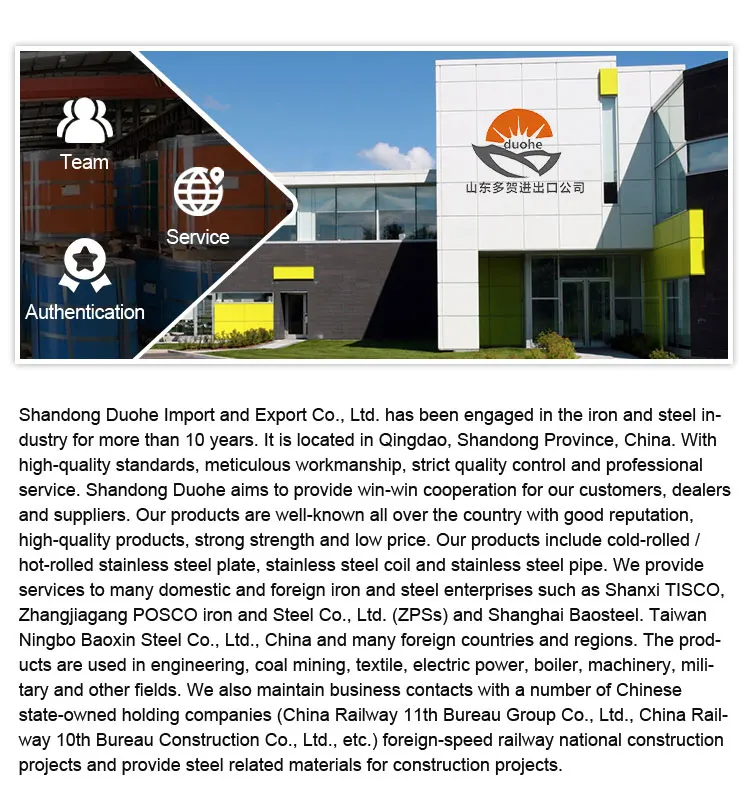 Team

Service

Authentication

duohe

山东多贺进出口公司

Shandong Duohe Import and Export Co., Ltd. has been engaged in the iron and steel industry for more than 10 years. It is located in Qingdao, Shandong Province, China. With high-quality standards, meticulous workmanship, strict quality control and professional service. Shandong Duohe aims to provide win-win cooperation for our customers, dealers and suppliers. Our products are well-known all over the country with good reputation, high-quality products, strong strength and low price. Our products include cold-rolled / hot-rolled stainless steel plate, stainless steel coil and stainless steel pipe. We provide services to many domestic and foreign iron and steel enterprises such as Shanxi TISCO, Zhangjiagang POSCO iron and Steel Co., Ltd. (ZPSs) and Shanghai Baosteel. Taiwan Ningbo Baoxin Steel Co., Ltd., China and many foreign countries and regions. The products are used in engineering, coal mining, textile, electric power, boiler, machinery, military and other fields. We also maintain business contacts with a number of Chinese state-owned holding companies (China Railway 11th Bureau Group Co., Ltd., China Railway 10th Bureau Construction Co., Ltd., etc.) foreign-speed railway national construction projects and provide steel related materials for construction projects.